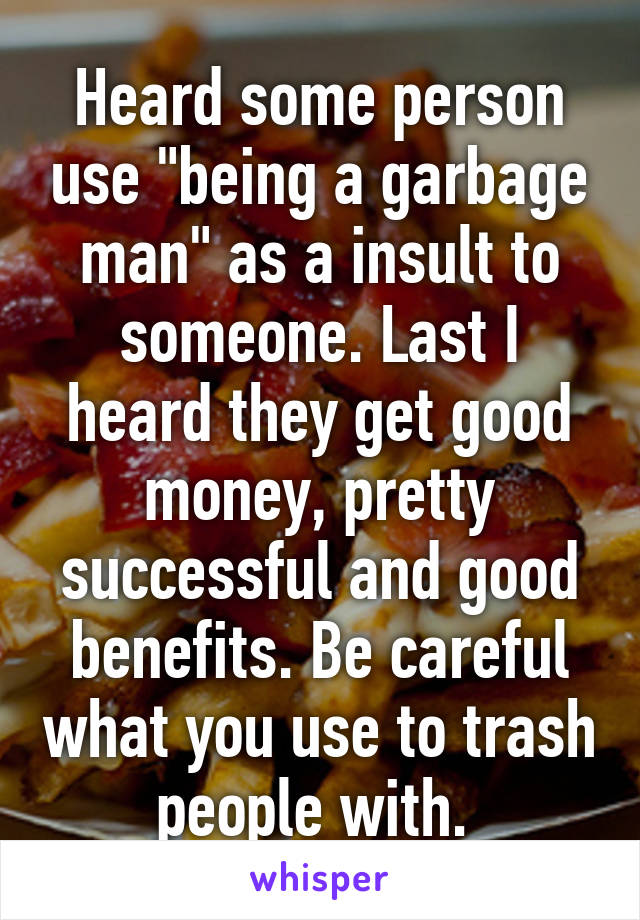 Heard some person use "being a garbage man" as a insult to someone. Last I heard they get good money, pretty successful and good benefits. Be careful what you use to trash people with.

whisper